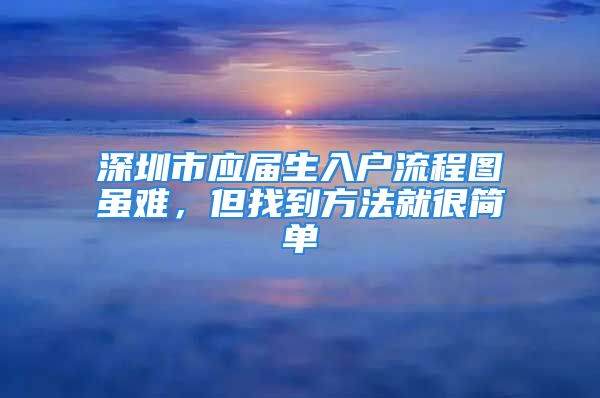 深圳市应届生入户流程图虽难，但找到方法就很简单